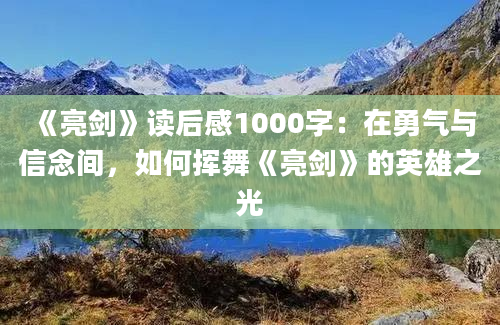 《亮剑》读后感1000字：在勇气与信念间，如何挥舞《亮剑》的英雄之光